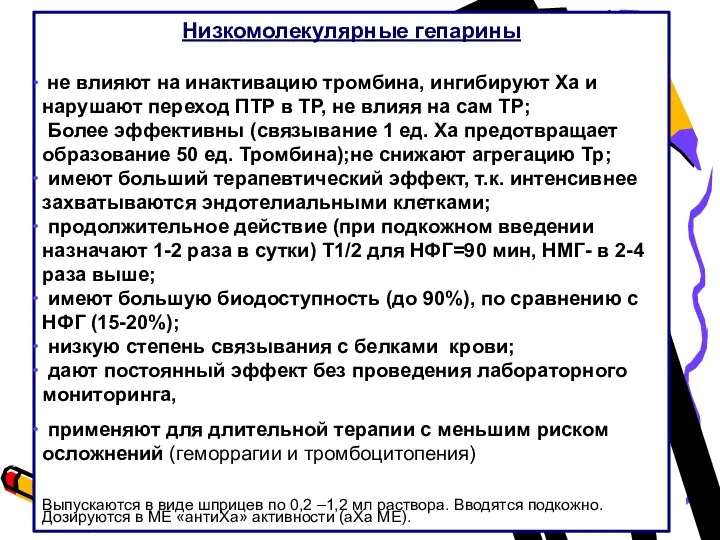 Низкомолекулярные гепарины

• не влияют на инактивацию тромбина, ингибируют Ха и нарушают переход ПТР в ТР, не влияя на сам ТР;
Более эффективны (связывание 1 ед. Ха предотвращает образование 50 ед. Тромбина);не снижают агрегацию Тр;
• имеют больший терапевтический эффект, т.к. интенсивнее захватываются эндотелиальными клетками;
• продолжительное действие (при подкожном введении назначают 1-2 раза в сутки) Т1/2 для НФГ=90 мин, НМГ- в 2-4 раза выше;
• имеют большую биодоступность (до 90%), по сравнению с НФГ (15-20%);
• низкую степень связывания с белками крови;
• дают постоянный эффект без проведения лабораторного мониторинга,

• применяют для длительной терапии с меньшим риском осложнений (геморрагии и тромбоцитопения)

Выпускаются в виде шприцев по 0,2 –1,2 мл раствора. Вводятся подкожно. Дозируются в МЕ «антиХа» активности (аХа МЕ).